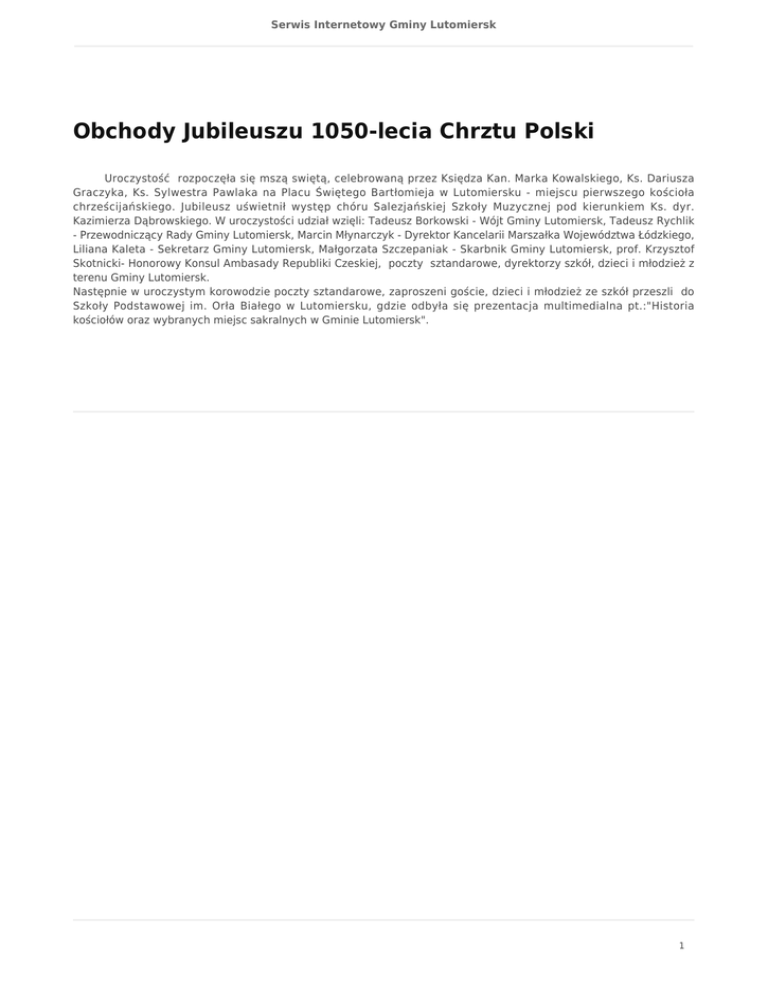 Serwis Internetowy Gminy Lutomiersk

Obchody Jubileuszu 1050-lecia Chrztu Polski

Uroczystość rozpoczęła się mszą świętą, celebrowaną przez Księdza Kan. Marka Kowalskiego, Ks. Dariusza Graczyka, Ks. Sylwestra Pawlaka na Placu Świętego Bartłomieja w Lutomiersku - miejscu pierwszego kościoła chrześcijańskiego. Jubileusz uświetnił występ chóru Salezjańskiej Szkoły Muzycznej pod kierunkiem Ks. dyr. Kazimierza Dąbrowskiego. W uroczystości udział wzięli: Tadeusz Borkowski - Wójt Gminy Lutomiersk, Tadeusz Rychlik - Przewodniczący Rady Gminy Lutomiersk, Marcin Młynarczyk - Dyrektor Kancelarii Marszałka Województwa Łódzkiego, Liliana Kaleta - Sekretarz Gminy Lutomiersk, Małgorzata Szczepaniak - Skarbnik Gminy Lutomiersk, prof. Krzysztof Skotnicki- Honorowy Konsul Ambasady Republiki Czeskiej, poczty sztandarowe, dyrektorzy szkół, dzieci i młodzież z terenu Gminy Lutomiersk.
Następnie w uroczystym korowodzie poczty sztandarowe, zaproszeni goście, dzieci i młodzież ze szkół przeszli do Szkoły Podstawowej im. Orła Białego w Lutomiersku, gdzie odbyła się prezentacja multimedialna pt.:"Historia kościołów oraz wybranych miejsc sakralnych w Gminie Lutomiersk".

1